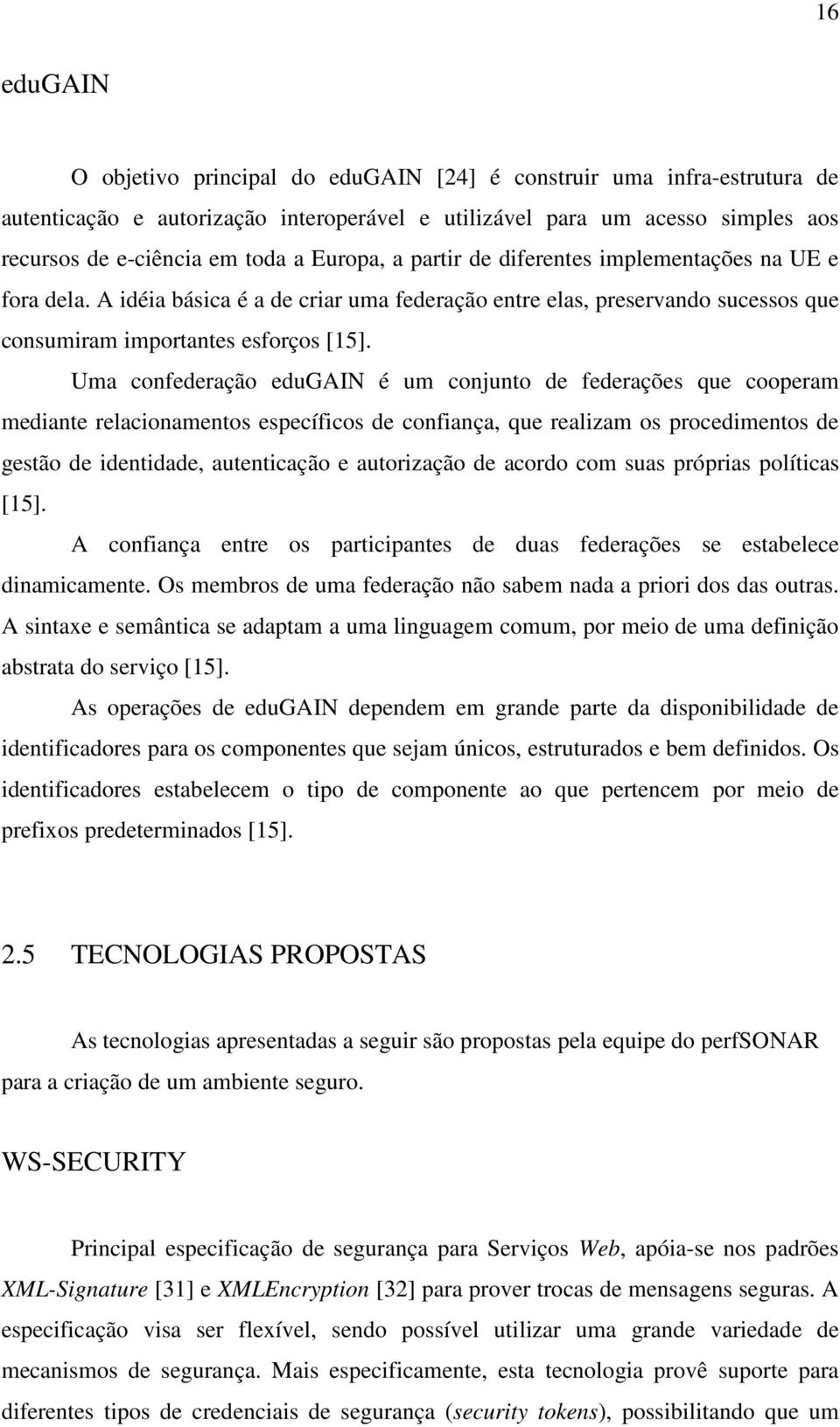 16

eduGAIN

O objetivo principal do eduGAIN [24] é construir uma infra-estrutura de autenticação e autorização interoperável e utilizável para um acesso simples aos recursos de e-ciência em toda a Europa, a partir de diferentes implementações na UE e fora dela. A idéia básica é a de criar uma federação entre elas, preservando sucessos que consumiram importantes esforços [15].

Uma confederação eduGAIN é um conjunto de federações que cooperam mediante relacionamentos específicos de confiança, que realizam os procedimentos de gestão de identidade, autenticação e autorização de acordo com suas próprias políticas [15].

A confiança entre os participantes de duas federações se estabelece dinamicamente. Os membros de uma federação não sabem nada a priori dos das outras. A sintaxe e semântica se adaptam a uma linguagem comum, por meio de uma definição abstrata do serviço [15].

As operações de eduGAIN dependem em grande parte da disponibilidade de identificadores para os componentes que sejam únicos, estruturados e bem definidos. Os identificadores estabelecem o tipo de componente ao que pertencem por meio de prefixos predeterminados [15].

2.5 TECNOLOGIAS PROPOSTAS

As tecnologias apresentadas a seguir são propostas pela equipe do perfSONAR para a criação de um ambiente seguro.

WS-SECURITY

Principal especificação de segurança para Serviços Web, apóia-se nos padrões XML-Signature [31] e XMLEncryption [32] para prover trocas de mensagens seguras. A especificação visa ser flexível, sendo possível utilizar uma grande variedade de mecanismos de segurança. Mais especificamente, esta tecnologia provê suporte para diferentes tipos de credenciais de segurança (security tokens), possibilitando que um